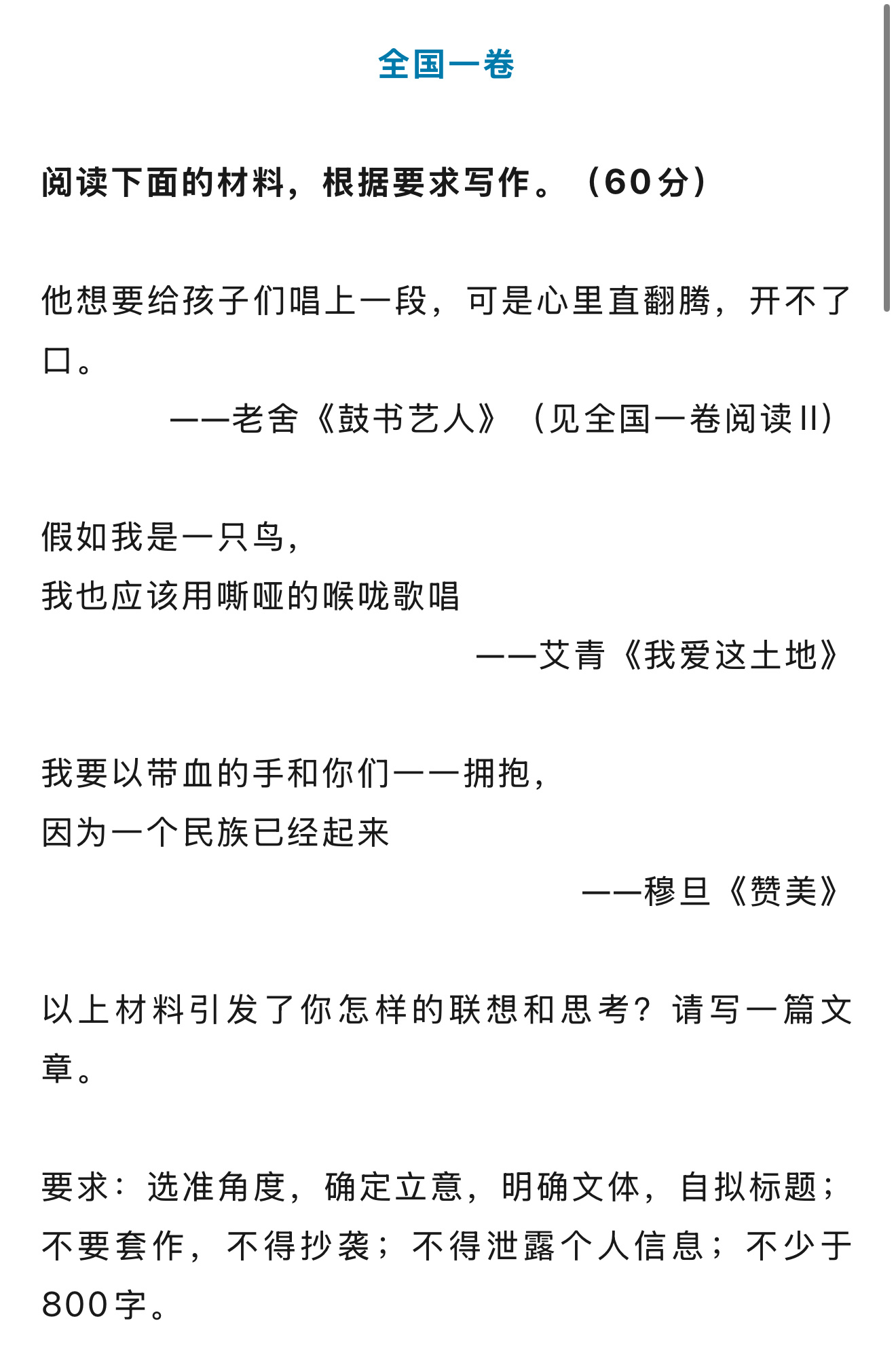 全国一卷

阅读下面的材料，根据要求写作。（60分）

他想要给孩子们唱上一段，可是心里直翻腾，开不了口。

——老舍《鼓书艺人》（见全国一卷阅读II）

假如我是一只鸟，
我也应该用嘶哑的喉咙歌唱

——艾青《我爱这土地》

我要以带血的手和你们一一拥抱，
因为一个民族已经起来

——穆旦《赞美》

以上材料引发了你怎样的联想和思考？请写一篇文章。

要求：选准角度，确定立意，明确文体，自拟标题；不要套作，不得抄袭；不得泄露个人信息；不少于800字。